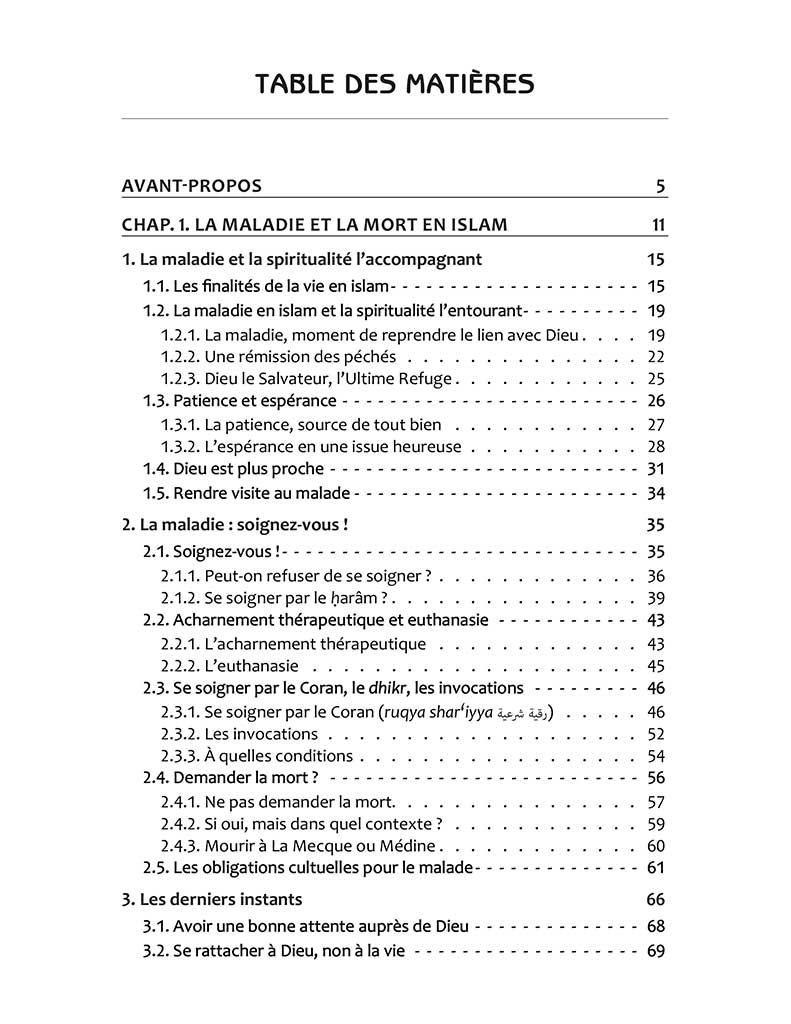 TABLE DES MATIÈRES

AVANT-PROPOS 5

CHAP. 1. LA MALADIE ET LA MORT EN ISLAM 11

1. La maladie et la spiritualité l'accompagnant 15
1.1. Les finalités de la vie en islam 15
1.2. La maladie en islam et la spiritualité l'entourant 19
1.2.1. La maladie, moment de reprendre le lien avec Dieu 19
1.2.2. Une rémission des péchés 22
1.2.3. Dieu le Salvateur, l'Ultime Refuge 25
1.3. Patience et espérance 26
1.3.1. La patience, source de tout bien 27
1.3.2. L'espérance en une issue heureuse 28
1.4. Dieu est plus proche 31
1.5. Rendre visite au malade 34

2. La maladie : soignez-vous ! 35
2.1. Soignez-vous ! 35
2.1.1. Peut-on refuser de se soigner ? 36
2.1.2. Se soigner par le ḥarâm ? 39
2.2. Acharnement thérapeutique et euthanasie 43
2.2.1. L'acharnement thérapeutique 43
2.2.2. L'euthanasie 45
2.3. Se soigner par le Coran, le dhikr, les invocations 46
2.3.1. Se soigner par le Coran (ruqya sharʿiyya رقية شرعية) 46
2.3.2. Les invocations 52
2.3.3. À quelles conditions 54
2.4. Demander la mort ? 56
2.4.1. Ne pas demander la mort. 57
2.4.2. Si oui, mais dans quel contexte ? 59
2.4.3. Mourir à La Mecque ou Médine 60
2.5. Les obligations cultuelles pour le malade 61

3. Les derniers instants 66
3.1. Avoir une bonne attente auprès de Dieu 68
3.2. Se rattacher à Dieu, non à la vie 69